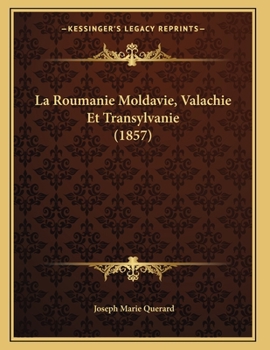 —KESSINGER'S LEGACY REPRINTS—

La Roumanie Moldavie, Valachie Et Transylvanie (1857)

Joseph Marie Querard